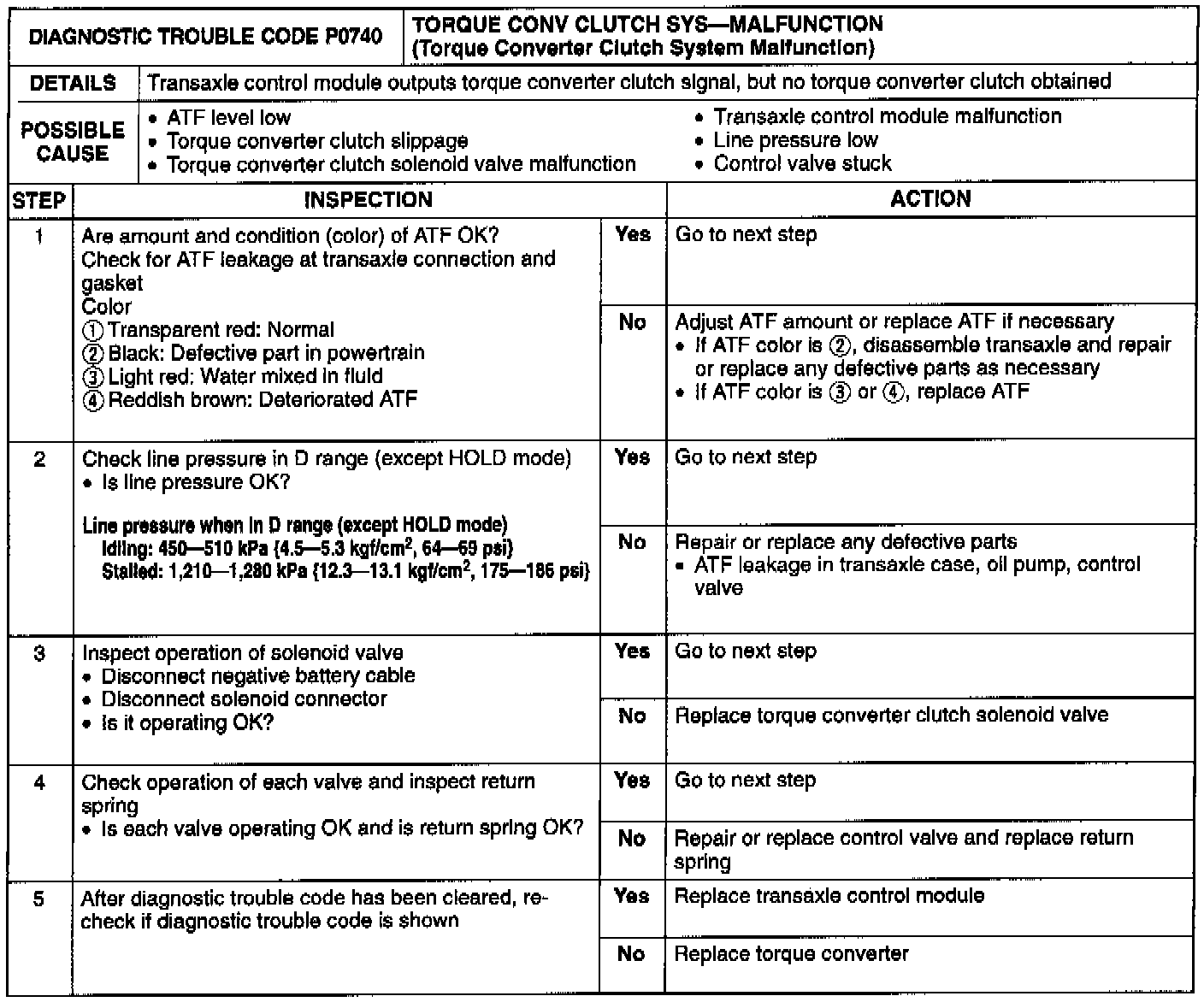 | DIAGNOSTIC TROUBLE CODE P0740 | TORQUE CONV CLUTCH SYS—MALFUNCTION (Torque Converter Clutch System Malfunction) |
|---|---|

| DETAILS | Transaxle control module outputs torque converter clutch signal, but no torque converter clutch obtained |
|---|---|
| POSSIBLE CAUSE | • ATF level low • Torque converter clutch slippage • Torque converter clutch solenoid valve malfunction • Transaxle control module malfunction • Line pressure low • Control valve stuck |

| STEP | INSPECTION | | ACTION |
|---|---|---|---|
| 1 | Are amount and condition (color) of ATF OK? Check for ATF leakage at transaxle connection and gasket Color ① Transparent red: Normal ② Black: Defective part in powertrain ③ Light red: Water mixed in fluid ④ Reddish brown: Deteriorated ATF | Yes | Go to next step |
| | | No | Adjust ATF amount or replace ATF if necessary • If ATF color is ②, disassemble transaxle and repair or replace any defective parts as necessary • If ATF color is ③ or ④, replace ATF |
| 2 | Check line pressure in D range (except HOLD mode) • Is line pressure OK? Line pressure when in D range (except HOLD mode) Idling: 450—510 kPa {4.5—5.3 kgf/cm$^2$, 64—69 psi} Stalled: 1,210—1,280 kPa {12.3—13.1 kgf/cm$^2$, 175—186 psi} | Yes | Go to next step |
| | | No | Repair or replace any defective parts • ATF leakage in transaxle case, oil pump, control valve |
| 3 | Inspect operation of solenoid valve • Disconnect negative battery cable • Disconnect solenoid connector • Is it operating OK? | Yes | Go to next step |
| | | No | Replace torque converter clutch solenoid valve |
| 4 | Check operation of each valve and inspect return spring • Is each valve operating OK and is return spring OK? | Yes | Go to next step |
| | | No | Repair or replace control valve and replace return spring |
| 5 | After diagnostic trouble code has been cleared, recheck if diagnostic trouble code is shown | Yes | Replace transaxle control module |
| | | No | Replace torque converter |